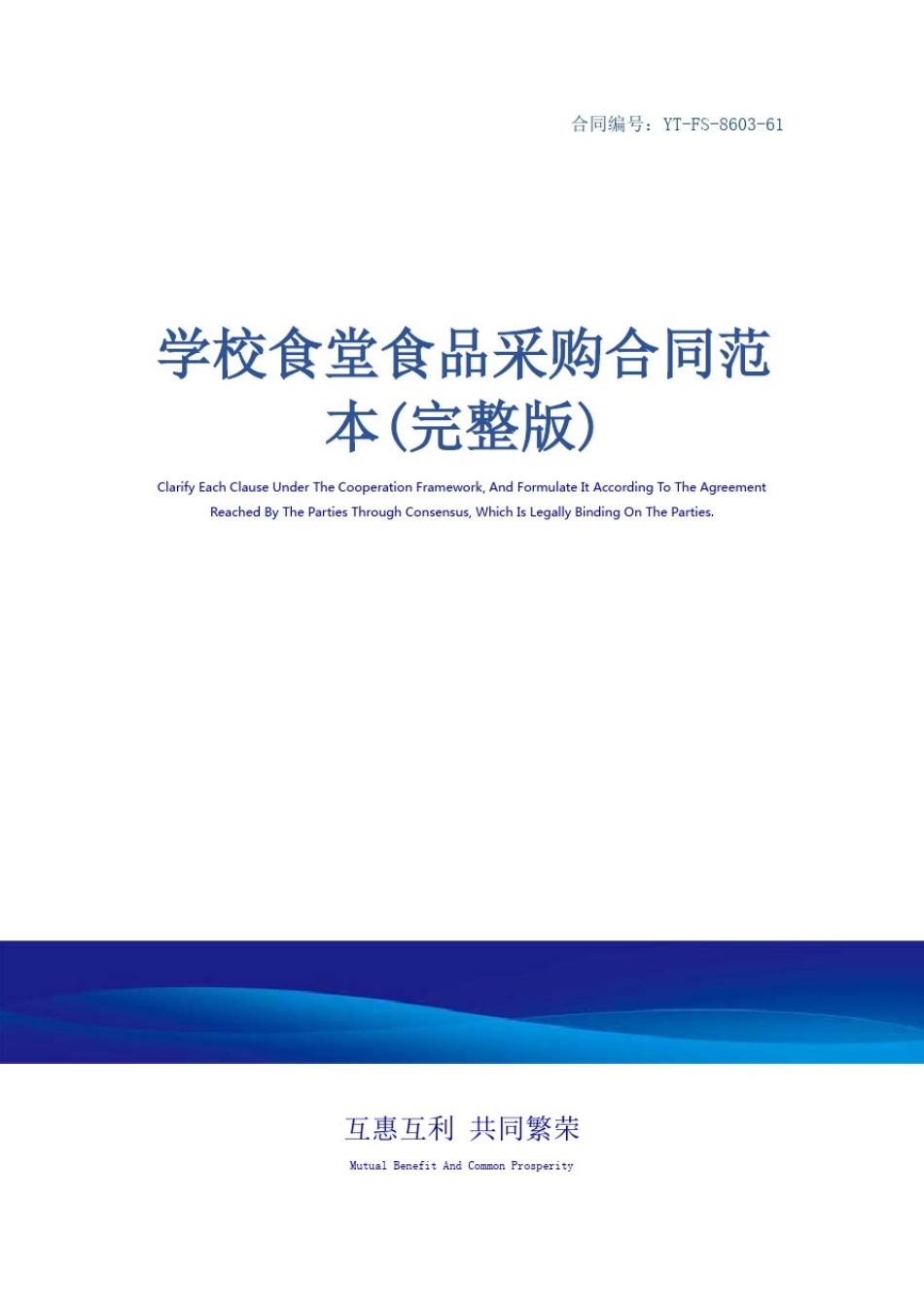 合同编号：YT-FS-8603-61

学校食堂食品采购合同范本(完整版)

Clarify Each Clause Under The Cooperation Framework, And Formulate It According To The Agreement Reached By The Parties Through Consensus, Which Is Legally Binding On The Parties.

互惠互利 共同繁荣

Mutual Benefit And Common Prosperity